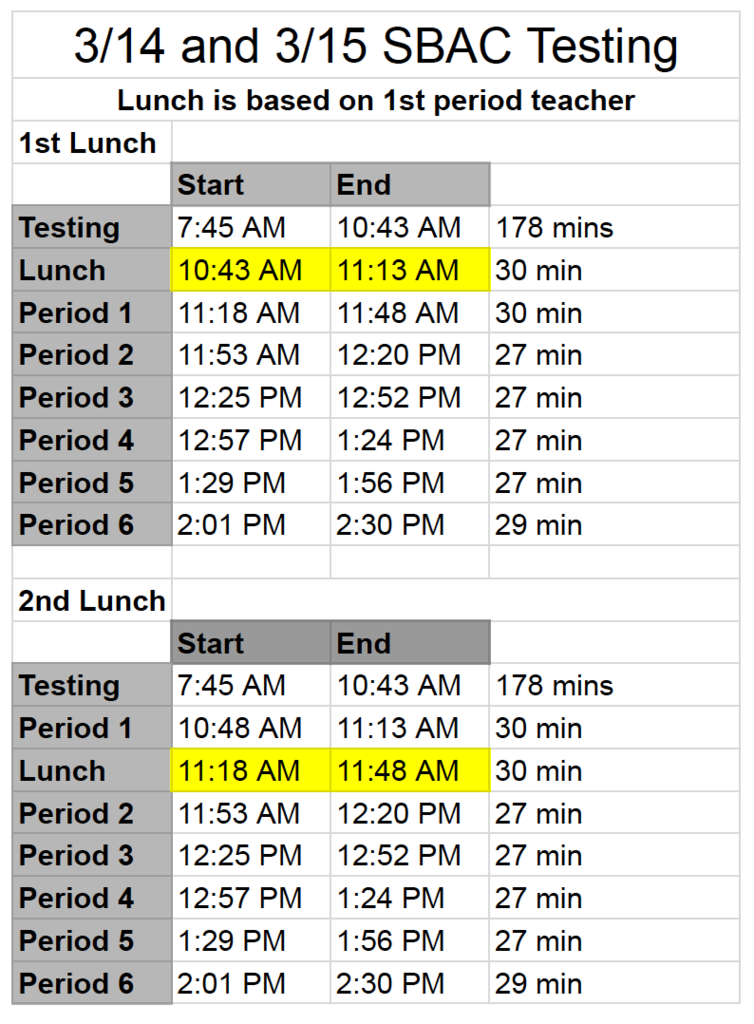 3/14 and 3/15 SBAC Testing

Lunch is based on 1st period teacher

1st Lunch

| | Start | End | |
|---|---|---|---|
| Testing | 7:45 AM | 10:43 AM | 178 mins |
| Lunch | 10:43 AM | 11:13 AM | 30 min |
| Period 1 | 11:18 AM | 11:48 AM | 30 min |
| Period 2 | 11:53 AM | 12:20 PM | 27 min |
| Period 3 | 12:25 PM | 12:52 PM | 27 min |
| Period 4 | 12:57 PM | 1:24 PM | 27 min |
| Period 5 | 1:29 PM | 1:56 PM | 27 min |
| Period 6 | 2:01 PM | 2:30 PM | 29 min |

2nd Lunch

| | Start | End | |
|---|---|---|---|
| Testing | 7:45 AM | 10:43 AM | 178 mins |
| Period 1 | 10:48 AM | 11:13 AM | 30 min |
| Lunch | 11:18 AM | 11:48 AM | 30 min |
| Period 2 | 11:53 AM | 12:20 PM | 27 min |
| Period 3 | 12:25 PM | 12:52 PM | 27 min |
| Period 4 | 12:57 PM | 1:24 PM | 27 min |
| Period 5 | 1:29 PM | 1:56 PM | 27 min |
| Period 6 | 2:01 PM | 2:30 PM | 29 min |